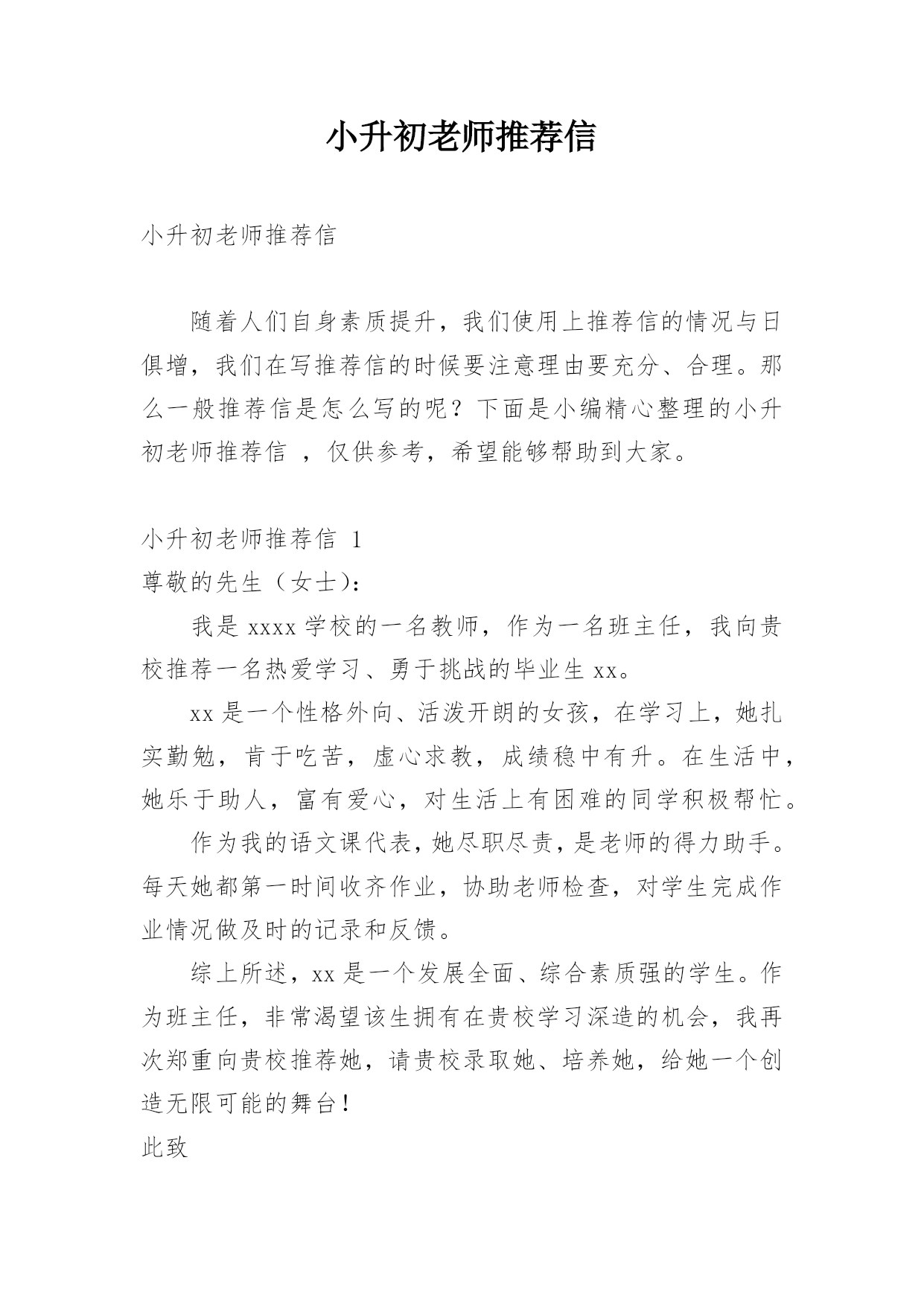 小升初老师推荐信

小升初老师推荐信

随着人们自身素质提升，我们使用上推荐信的情况与日俱增，我们在写推荐信的时候要注意理由要充分、合理。那么一般推荐信是怎么写的呢？下面是小编精心整理的小升初老师推荐信 ，仅供参考，希望能够帮助到大家。

小升初老师推荐信 1
尊敬的先生（女士）：
我是 xxxx 学校的一名教师，作为一名班主任，我向贵校推荐一名热爱学习、勇于挑战的毕业生 xx。
xx 是一个性格外向、活泼开朗的女孩，在学习上，她扎实勤勉，肯于吃苦，虚心求教，成绩稳中有升。在生活中，她乐于助人，富有爱心，对生活上有困难的同学积极帮忙。
作为我的语文课代表，她尽职尽责，是老师的得力助手。每天她都第一时间收齐作业，协助老师检查，对学生完成作业情况做及时的记录和反馈。
综上所述，xx 是一个发展全面、综合素质强的学生。作为班主任，非常渴望该生拥有在贵校学习深造的机会，我再次郑重向贵校推荐她，请贵校录取她、培养她，给她一个创造无限可能的舞台！
此致